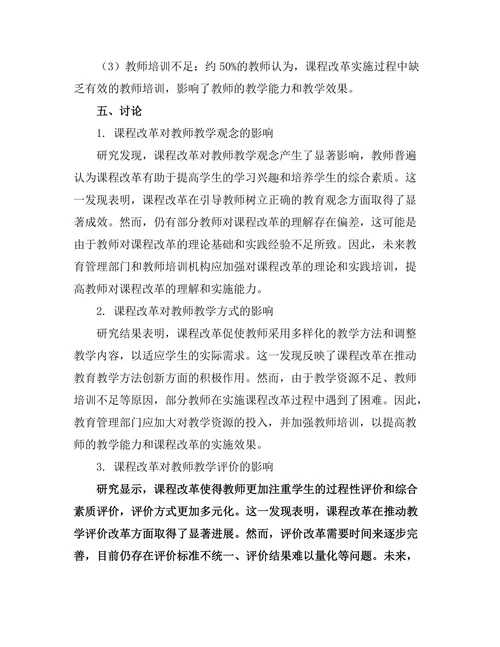 （3）教师培训不足：约 50%的教师认为，课程改革实施过程中缺乏有效的教师培训，影响了教师的教学能力和教学效果。

五、讨论

1. 课程改革对教师教学观念的影响

研究发现，课程改革对教师教学观念产生了显著影响，教师普遍认为课程改革有助于提高学生的学习兴趣和培养学生的综合素质。这一发现表明，课程改革在引导教师树立正确的教育观念方面取得了显著成效。然而，仍有部分教师对课程改革的理解存在偏差，这可能是由于教师对课程改革的理论基础和实践经验不足所致。因此，未来教育管理部门和教师培训机构应加强对课程改革的理论和实践培训，提高教师对课程改革的理解和实施能力。

2. 课程改革对教师教学方式的影响

研究结果表明，课程改革促使教师采用多样化的教学方法和调整教学内容，以适应学生的实际需求。这一发现反映了课程改革在推动教育教学方法创新方面的积极作用。然而，由于教学资源不足、教师培训不足等原因，部分教师在实施课程改革过程中遇到了困难。因此，教育管理部门应加大对教学资源的投入，并加强教师培训，以提高教师的教学能力和课程改革的实施效果。

3. 课程改革对教师教学评价的影响

研究显示，课程改革使得教师更加注重学生的过程性评价和综合素质评价，评价方式更加多元化。这一发现表明，课程改革在推动教学评价改革方面取得了显著进展。然而，评价改革需要时间来逐步完善，目前仍存在评价标准不统一、评价结果难以量化等问题。未来，